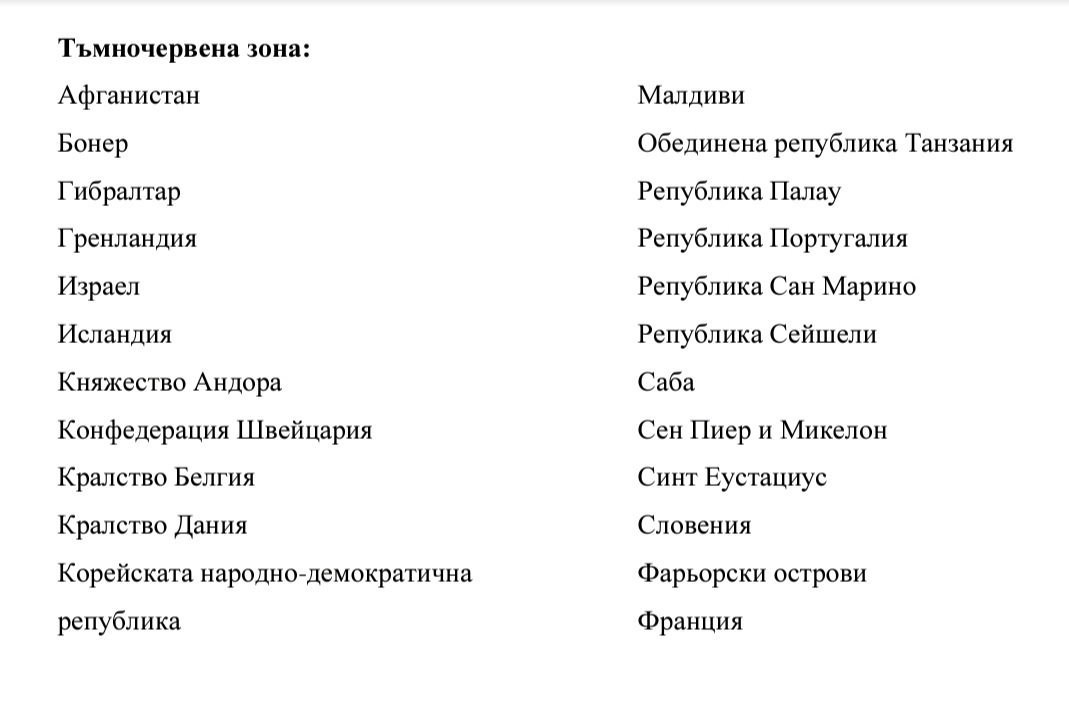 **Тъмночервена зона:**

Афганистан
Бонер
Гибралтар
Гренландия
Израел
Исландия
Княжество Андора
Конфедерация Швейцария
Кралство Белгия
Кралство Дания
Корейската народно-демократична република

Малдиви
Обединена република Танзания
Република Палау
Република Португалия
Република Сан Марино
Република Сейшели
Саба
Сен Пиер и Микелон
Синт Еустациус
Словения
Фарьорски острови
Франция